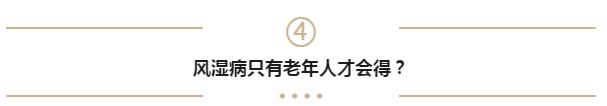 ④

风湿病只有老年人才会得？